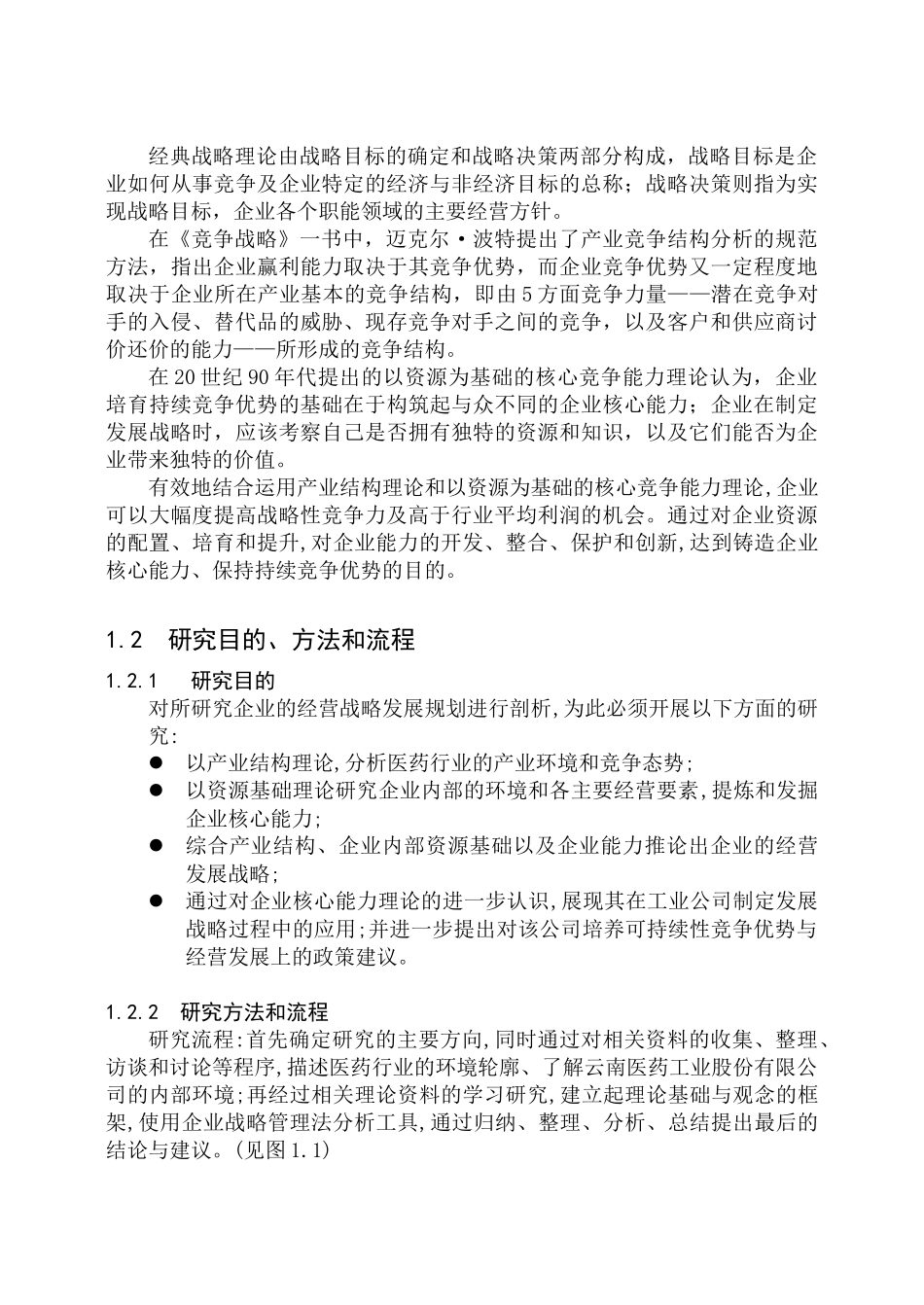 经典战略理论由战略目标的确定和战略决策两部分构成，战略目标是企业如何从事竞争及企业特定的经济与非经济目标的总称；战略决策则指为实现战略目标，企业各个职能领域的主要经营方针。

在《竞争战略》一书中，迈克尔·波特提出了产业竞争结构分析的规范方法，指出企业赢利能力取决于其竞争优势，而企业竞争优势又一定程度地取决于企业所在产业基本的竞争结构，即由5方面竞争力量——潜在竞争对手的入侵、替代品的威胁、现存竞争对手之间的竞争，以及客户和供应商讨价还价的能力——所形成的竞争结构。

在20世纪90年代提出的以资源为基础的核心竞争能力理论认为，企业培育持续竞争优势的基础在于构筑起与众不同的企业核心能力；企业在制定发展战略时，应该考察自己是否拥有独特的资源和知识，以及它们能否为企业带来独特的价值。

有效地结合运用产业结构理论和以资源为基础的核心竞争能力理论,企业可以大幅度提高战略性竞争力及高于行业平均利润的机会。通过对企业资源的配置、培育和提升,对企业能力的开发、整合、保护和创新,达到铸造企业核心能力、保持持续竞争优势的目的。

1.2 研究目的、方法和流程

1.2.1 研究目的

对所研究企业的经营战略发展规划进行剖析,为此必须开展以下方面的研究:

● 以产业结构理论,分析医药行业的产业环境和竞争态势;
● 以资源基础理论研究企业内部的环境和各主要经营要素,提炼和发掘企业核心能力;
● 综合产业结构、企业内部资源基础以及企业能力推论出企业的经营发展战略;
● 通过对企业核心能力理论的进一步认识,展现其在工业公司制定发展战略过程中的应用;并进一步提出对该公司培养可持续性竞争优势与经营发展上的政策建议。

1.2.2 研究方法和流程

研究流程:首先确定研究的主要方向,同时通过对相关资料的收集、整理、访谈和讨论等程序,描述医药行业的环境轮廓、了解云南医药工业股份有限公司的内部环境;再经过相关理论资料的学习研究,建立起理论基础与观念的框架,使用企业战略管理法分析工具,通过归纳、整理、分析、总结提出最后的结论与建议。(见图1.1)